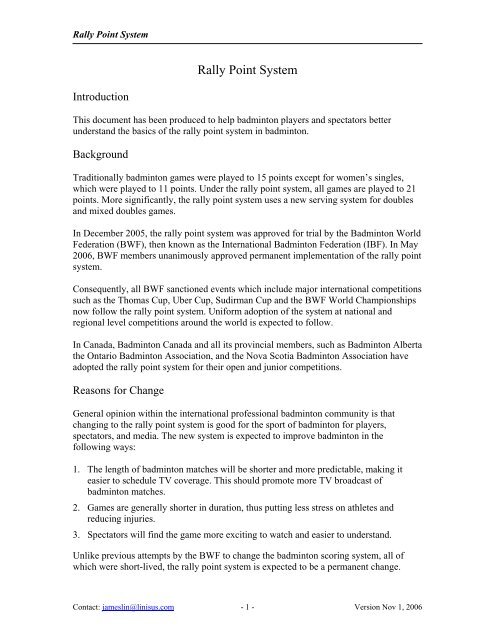 Rally Point System

Rally Point System

Introduction

This document has been produced to help badminton players and spectators better understand the basics of the rally point system in badminton.

Background

Traditionally badminton games were played to 15 points except for women's singles, which were played to 11 points. Under the rally point system, all games are played to 21 points. More significantly, the rally point system uses a new serving system for doubles and mixed doubles games.

In December 2005, the rally point system was approved for trial by the Badminton World Federation (BWF), then known as the International Badminton Federation (IBF). In May 2006, BWF members unanimously approved permanent implementation of the rally point system.

Consequently, all BWF sanctioned events which include major international competitions such as the Thomas Cup, Uber Cup, Sudirman Cup and the BWF World Championships now follow the rally point system. Uniform adoption of the system at national and regional level competitions around the world is expected to follow.

In Canada, Badminton Canada and all its provincial members, such as Badminton Alberta the Ontario Badminton Association, and the Nova Scotia Badminton Association have adopted the rally point system for their open and junior competitions.

Reasons for Change

General opinion within the international professional badminton community is that changing to the rally point system is good for the sport of badminton for players, spectators, and media. The new system is expected to improve badminton in the following ways:

1. The length of badminton matches will be shorter and more predictable, making it easier to schedule TV coverage. This should promote more TV broadcast of badminton matches.

2. Games are generally shorter in duration, thus putting less stress on athletes and reducing injuries.

3. Spectators will find the game more exciting to watch and easier to understand.

Unlike previous attempts by the BWF to change the badminton scoring system, all of which were short-lived, the rally point system is expected to be a permanent change.

Contact: jameslin@linisus.com - 1 - Version Nov 1, 2006